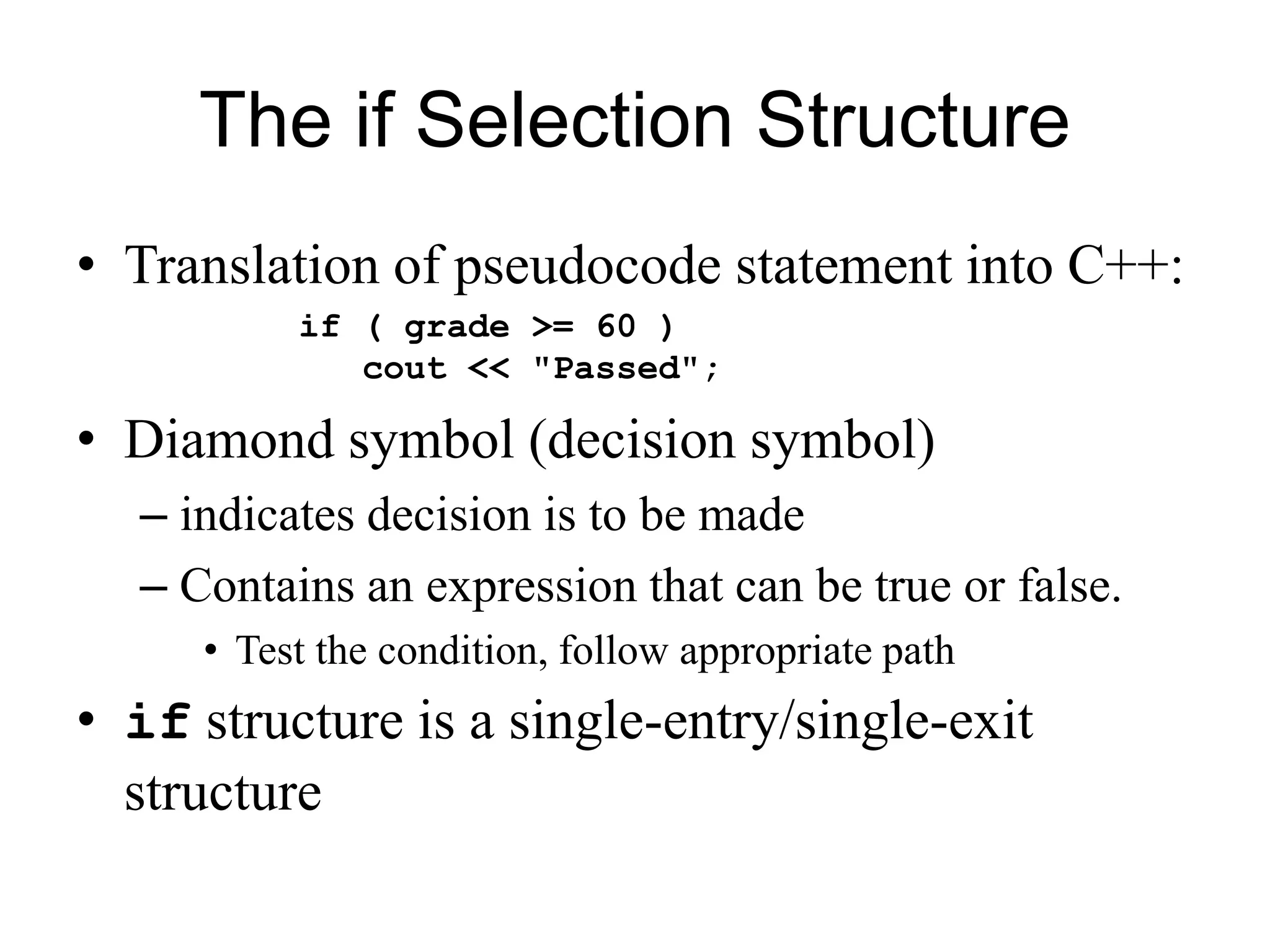 The if Selection Structure

• Translation of pseudocode statement into C++:

if ( grade >= 60 )
   cout << "Passed";

• Diamond symbol (decision symbol)
– indicates decision is to be made
– Contains an expression that can be true or false.
• Test the condition, follow appropriate path

• if structure is a single-entry/single-exit structure